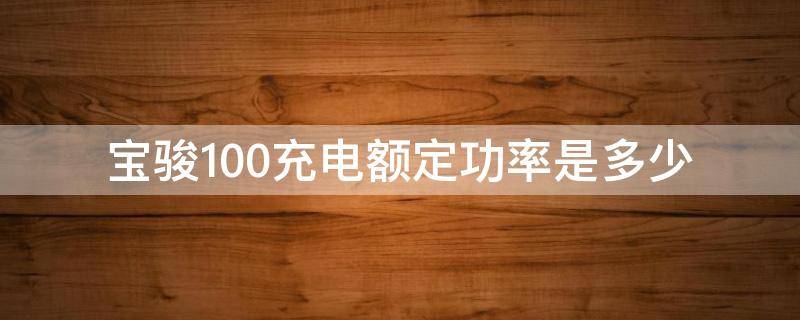 宝骏100充电额定功率是多少